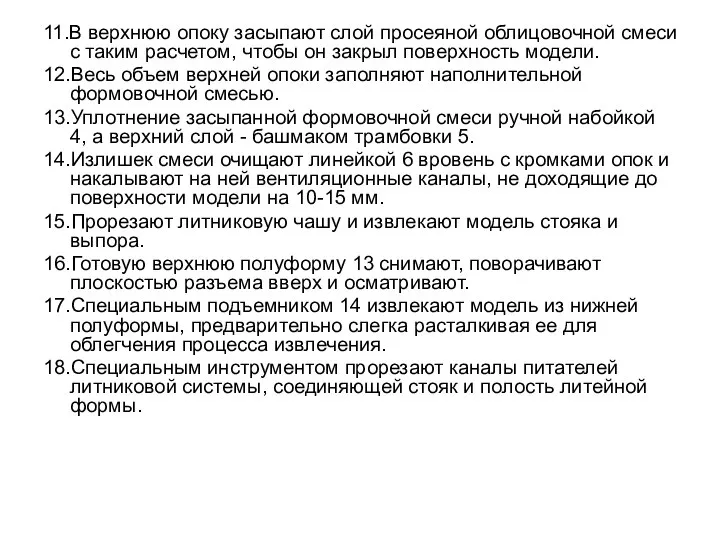 11.В верхнюю опоку засыпают слой просеяной облицовочной смеси с таким расчетом, чтобы он закрыл поверхность модели.
12.Весь объем верхней опоки заполняют наполнительной формовочной смесью.
13.Уплотнение засыпанной формовочной смеси ручной набойкой 4, а верхний слой - башмаком трамбовки 5.
14.Излишек смеси очищают линейкой 6 вровень с кромками опок и накалывают на ней вентиляционные каналы, не доходящие до поверхности модели на 10-15 мм.
15.Прорезают литниковую чашу и извлекают модель стояка и выпора.
16.Готовую верхнюю полуформу 13 снимают, поворачивают плоскостью разъема вверх и осматривают.
17.Специальным подъемником 14 извлекают модель из нижней полуформы, предварительно слегка расталкивая ее для облегчения процесса извлечения.
18.Специальным инструментом прорезают каналы питателей литниковой системы, соединяющей стояк и полость литейной формы.